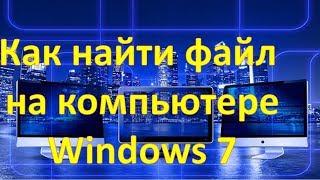 Как найти файл на компьютере Windows 7